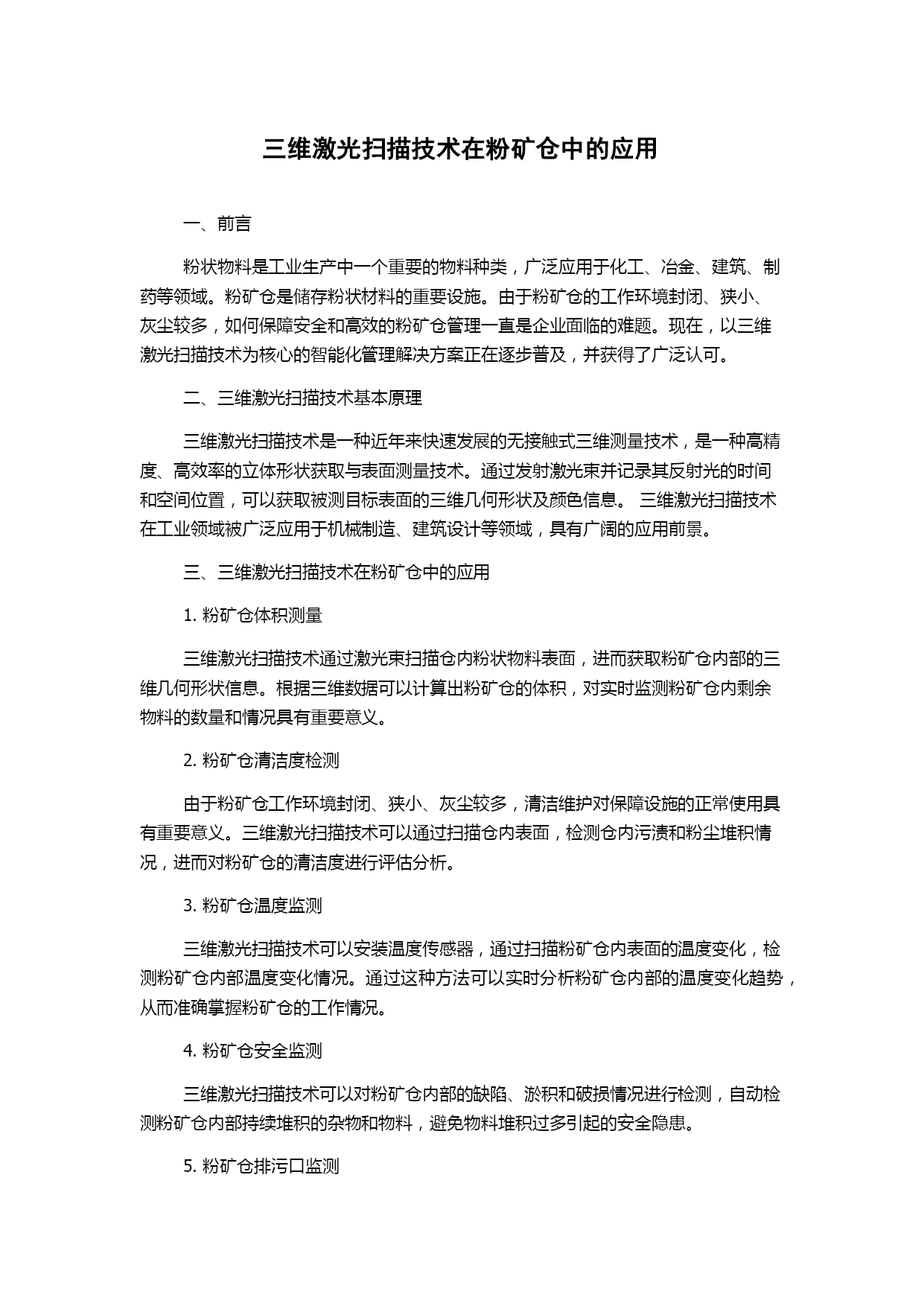 三维激光扫描技术在粉矿仓中的应用

一、前言

粉状物料是工业生产中一个重要的物料种类，广泛应用于化工、冶金、建筑、制药等领域。粉矿仓是储存粉状材料的重要设施。由于粉矿仓的工作环境封闭、狭小、灰尘较多，如何保障安全和高效的粉矿仓管理一直是企业面临的难题。现在，以三维激光扫描技术为核心的智能化管理解决方案正在逐步普及，并获得了广泛认可。

二、三维激光扫描技术基本原理

三维激光扫描技术是一种近年来快速发展的无接触式三维测量技术，是一种高精度、高效率的立体形状获取与表面测量技术。通过发射激光束并记录其反射光的时间和空间位置，可以获取被测目标表面的三维几何形状及颜色信息。 三维激光扫描技术在工业领域被广泛应用于机械制造、建筑设计等领域，具有广阔的应用前景。

三、三维激光扫描技术在粉矿仓中的应用

1. 粉矿仓体积测量

三维激光扫描技术通过激光束扫描仓内粉状物料表面，进而获取粉矿仓内部的三维几何形状信息。根据三维数据可以计算出粉矿仓的体积，对实时监测粉矿仓内剩余物料的数量和情况具有重要意义。

2. 粉矿仓清洁度检测

由于粉矿仓工作环境封闭、狭小、灰尘较多，清洁维护对保障设施的正常使用具有重要意义。三维激光扫描技术可以通过扫描仓内表面，检测仓内污渍和粉尘堆积情况，进而对粉矿仓的清洁度进行评估分析。

3. 粉矿仓温度监测

三维激光扫描技术可以安装温度传感器，通过扫描粉矿仓内表面的温度变化，检测粉矿仓内部温度变化情况。通过这种方法可以实时分析粉矿仓内部的温度变化趋势，从而准确掌握粉矿仓的工作情况。

4. 粉矿仓安全监测

三维激光扫描技术可以对粉矿仓内部的缺陷、淤积和破损情况进行检测，自动检测粉矿仓内部持续堆积的杂物和物料，避免物料堆积过多引起的安全隐患。

5. 粉矿仓排污口监测